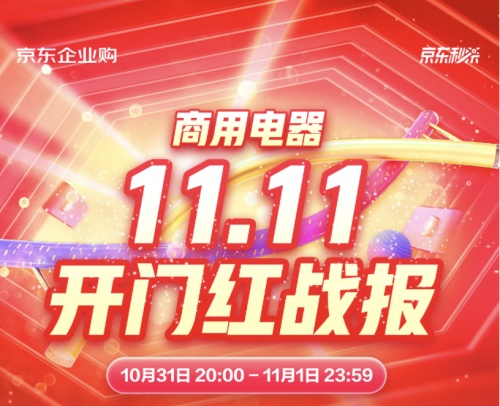 京东企业购

京东秒杀

商用电器

11.11

开门红战报

10月31日 20:00 – 11月1日 23:59